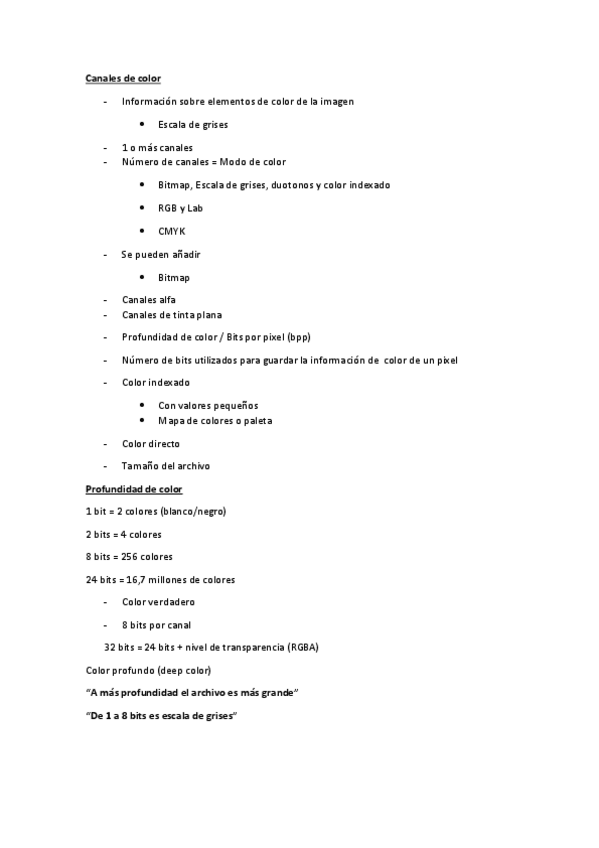 Canales de color

- Información sobre elementos de color de la imagen

• Escala de grises

- 1 o más canales
- Número de canales = Modo de color

• Bitmap, Escala de grises, duotonos y color indexado

• RGB y Lab

• CMYK

- Se pueden añadir

• Bitmap

- Canales alfa
- Canales de tinta plana

- Profundidad de color / Bits por pixel (bpp)

- Número de bits utilizados para guardar la información de color de un pixel

- Color indexado

• Con valores pequeños
• Mapa de colores o paleta

- Color directo

- Tamaño del archivo

Profundidad de color

1 bit = 2 colores (blanco/negro)

2 bits = 4 colores

8 bits = 256 colores

24 bits = 16,7 millones de colores

- Color verdadero

- 8 bits por canal

32 bits = 24 bits + nivel de transparencia (RGBA)

Color profundo (deep color)

"A más profundidad el archivo es más grande"

"De 1 a 8 bits es escala de grises"